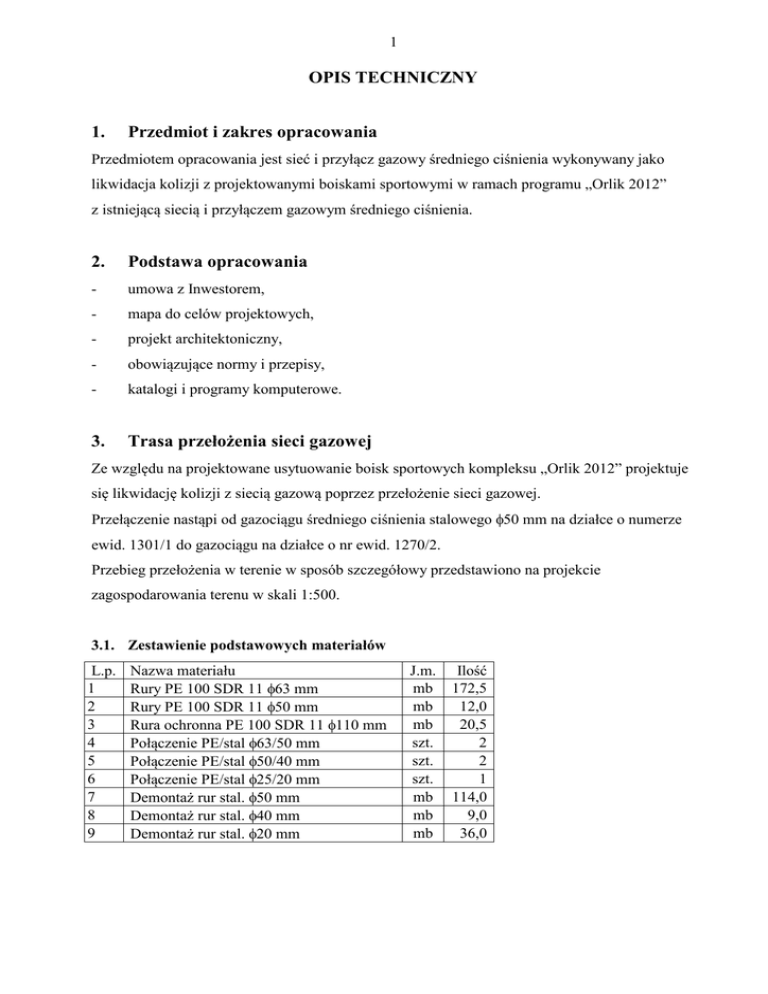 1

OPIS TECHNICZNY

1. Przedmiot i zakres opracowania

Przedmiotem opracowania jest sieć i przyłącz gazowy średniego ciśnienia wykonywany jako likwidacja kolizji z projektowanymi boiskami sportowymi w ramach programu „Orlik 2012” z istniejącą siecią i przyłączem gazowym średniego ciśnienia.

2. Podstawa opracowania

- umowa z Inwestorem,
- mapa do celów projektowych,
- projekt architektoniczny,
- obowiązujące normy i przepisy,
- katalogi i programy komputerowe.

3. Trasa przełożenia sieci gazowej

Ze względu na projektowane usytuowanie boisk sportowych kompleksu „Orlik 2012” projektuje się likwidację kolizji z siecią gazową poprzez przełożenie sieci gazowej.

Przełączenie nastąpi od gazociągu średniego ciśnienia stalowego $\phi$50 mm na działce o numerze ewid. 1301/1 do gazociągu na działce o nr ewid. 1270/2.

Przebieg przełożenia w terenie w sposób szczegółowy przedstawiono na projekcie zagospodarowania terenu w skali 1:500.

3.1. Zestawienie podstawowych materiałów

| L.p. | Nazwa materiału | J.m. | Ilość |
|---|---|---|---|
| 1 | Rury PE 100 SDR 11 $\phi$63 mm | mb | 172,5 |
| 2 | Rury PE 100 SDR 11 $\phi$50 mm | mb | 12,0 |
| 3 | Rura ochronna PE 100 SDR 11 $\phi$110 mm | mb | 20,5 |
| 4 | Połączenie PE/stal $\phi$63/50 mm | szt. | 2 |
| 5 | Połączenie PE/stal $\phi$50/40 mm | szt. | 2 |
| 6 | Połączenie PE/stal $\phi$25/20 mm | szt. | 1 |
| 7 | Demontaż rur stal. $\phi$50 mm | mb | 114,0 |
| 8 | Demontaż rur stal. $\phi$40 mm | mb | 9,0 |
| 9 | Demontaż rur stal. $\phi$20 mm | mb | 36,0 |